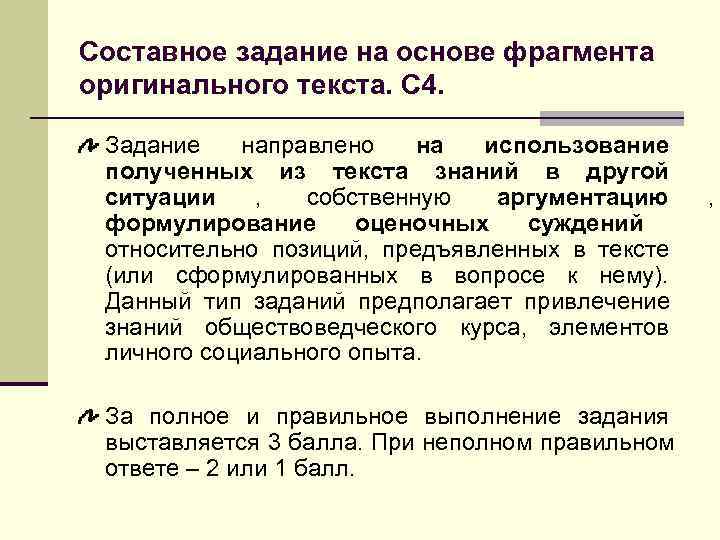 Составное задание на основе фрагмента оригинального текста. С4.

Задание направлено на использование полученных из текста знаний в другой ситуации , собственную аргументацию , формулирование оценочных суждений относительно позиций, предъявленных в тексте (или сформулированных в вопросе к нему). Данный тип заданий предполагает привлечение знаний обществоведческого курса, элементов личного социального опыта.

За полное и правильное выполнение задания выставляется 3 балла. При неполном правильном ответе – 2 или 1 балл.